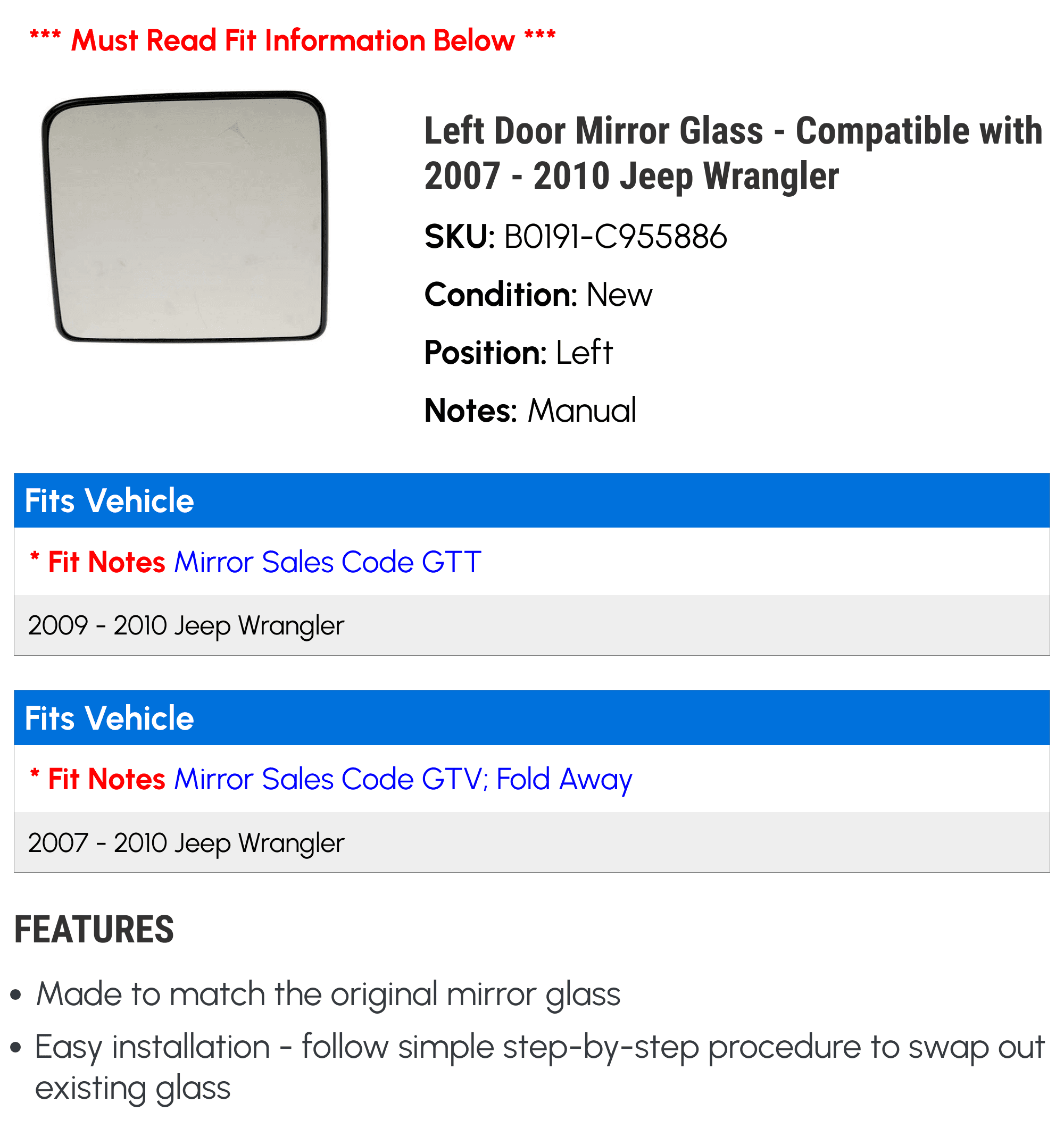 *** Must Read Fit Information Below ***

Left Door Mirror Glass - Compatible with 2007 - 2010 Jeep Wrangler

SKU: B0191-C955886

Condition: New

Position: Left

Notes: Manual

Fits Vehicle

* Fit Notes Mirror Sales Code GTT

2009 - 2010 Jeep Wrangler

Fits Vehicle

* Fit Notes Mirror Sales Code GTV; Fold Away

2007 - 2010 Jeep Wrangler

FEATURES

• Made to match the original mirror glass
• Easy installation - follow simple step-by-step procedure to swap out existing glass